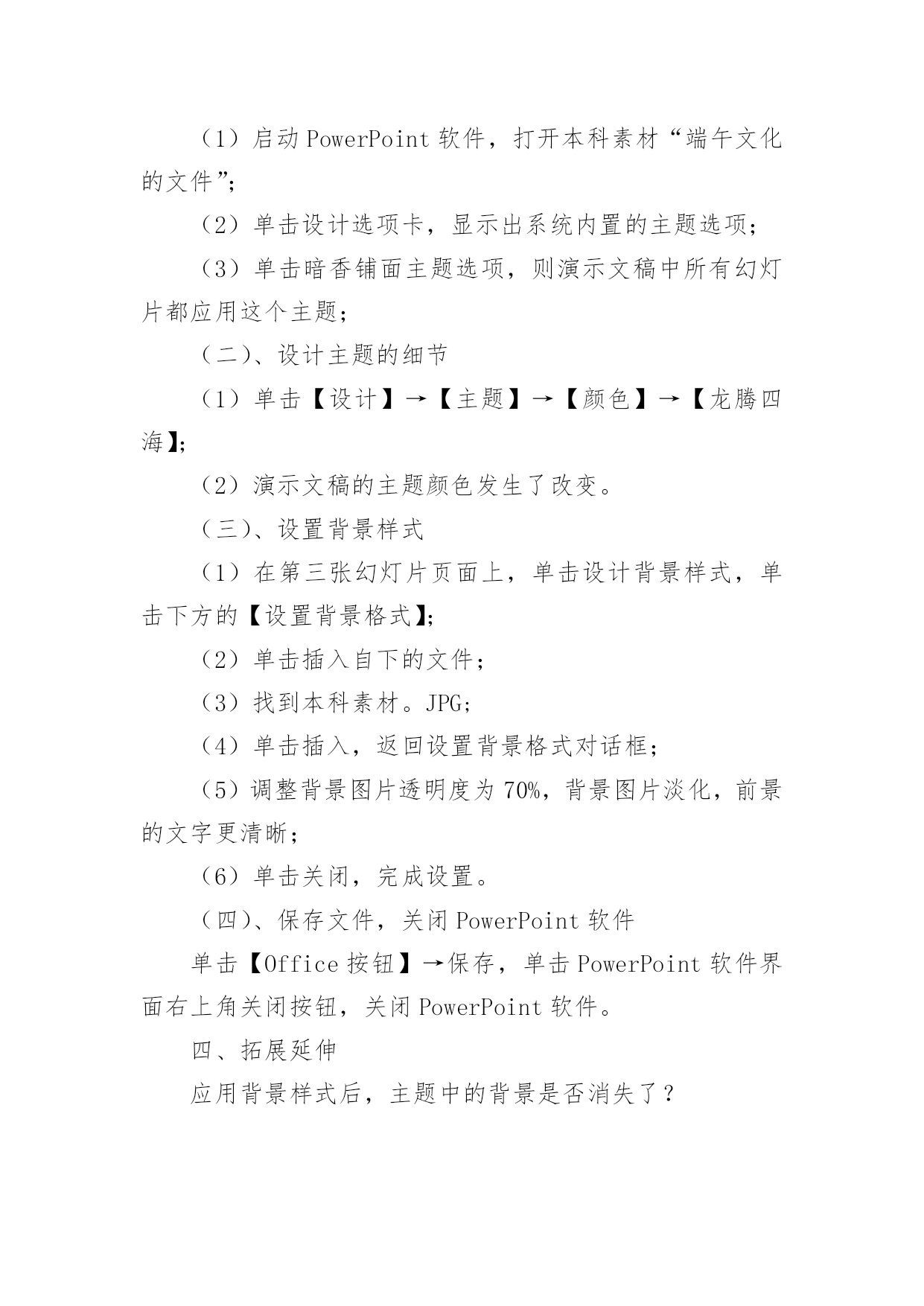 （1）启动 PowerPoint 软件，打开本科素材“端午文化的文件”；

（2）单击设计选项卡，显示出系统内置的主题选项；

（3）单击暗香铺面主题选项，则演示文稿中所有幻灯片都应用这个主题；

（二）、设计主题的细节

（1）单击【设计】→【主题】→【颜色】→【龙腾四海】；

（2）演示文稿的主题颜色发生了改变。

（三）、设置背景样式

（1）在第三张幻灯片页面上，单击设计背景样式，单击下方的【设置背景格式】；

（2）单击插入自下的文件；

（3）找到本科素材。JPG；

（4）单击插入，返回设置背景格式对话框；

（5）调整背景图片透明度为 70%，背景图片淡化，前景的文字更清晰；

（6）单击关闭，完成设置。

（四）、保存文件，关闭 PowerPoint 软件

单击【Office 按钮】→保存，单击 PowerPoint 软件界面右上角关闭按钮，关闭 PowerPoint 软件。

四、拓展延伸

应用背景样式后，主题中的背景是否消失了？